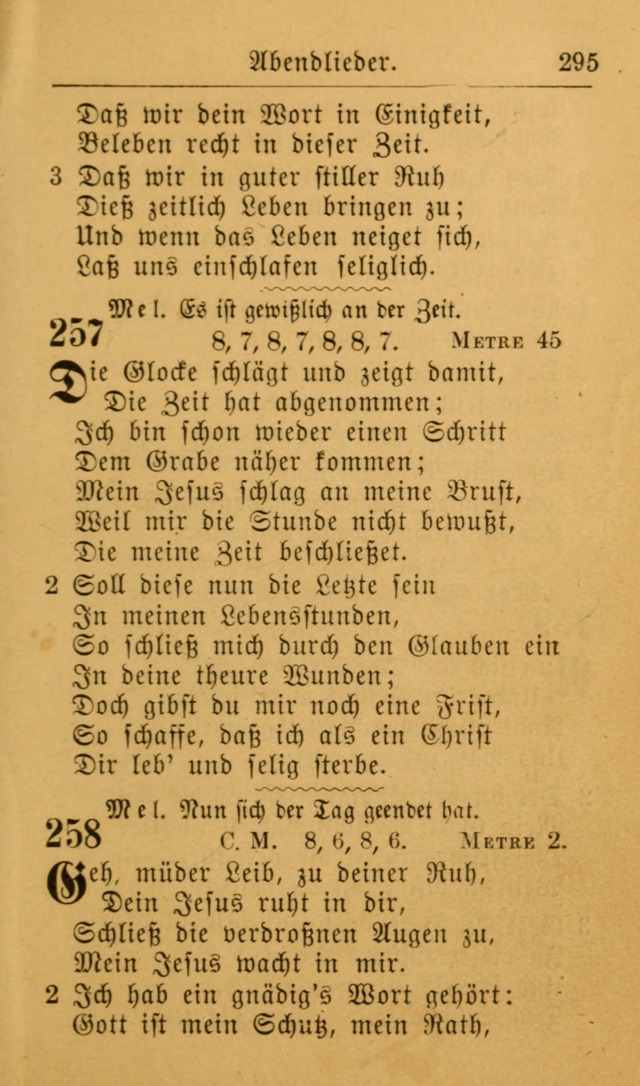 Abendlieder. 295

Daß wir dein Wort in Einigkeit,
Beleben recht in dieser Zeit.

3 Daß wir in guter stiller Ruh
Dieß zeitlich Leben bringen zu;
Und wenn das Leben neiget sich,
Laß uns einschlafen seliglich.

Mel. Es ist gewißlich an der Zeit.
257 8, 7, 8, 7, 8, 8, 7. Metre 45

Die Glocke schlägt und zeigt damit,
Die Zeit hat abgenommen;
Ich bin schon wieder einen Schritt
Dem Grabe näher kommen;
Mein Jesus schlag an meine Brust,
Weil mir die Stunde nicht bewußt,
Die meine Zeit beschließet.

2 Soll diese nun die Letzte sein
In meinen Lebensstunden,
So schließ mich durch den Glauben ein
In deine theure Wunden;
Doch gibst du mir noch eine Frist,
So schaffe, daß ich als ein Christ
Dir leb' und selig sterbe.

Mel. Nun sich der Tag geendet hat.
258 C. M. 8, 6, 8, 6. Metre 2.

Geh, müder Leib, zu deiner Ruh,
Dein Jesus ruht in dir,
Schließ die verdroßnen Augen zu,
Mein Jesus wacht in mir.

2 Ich hab ein gnädig's Wort gehört:
Gott ist mein Schutz, mein Rath,